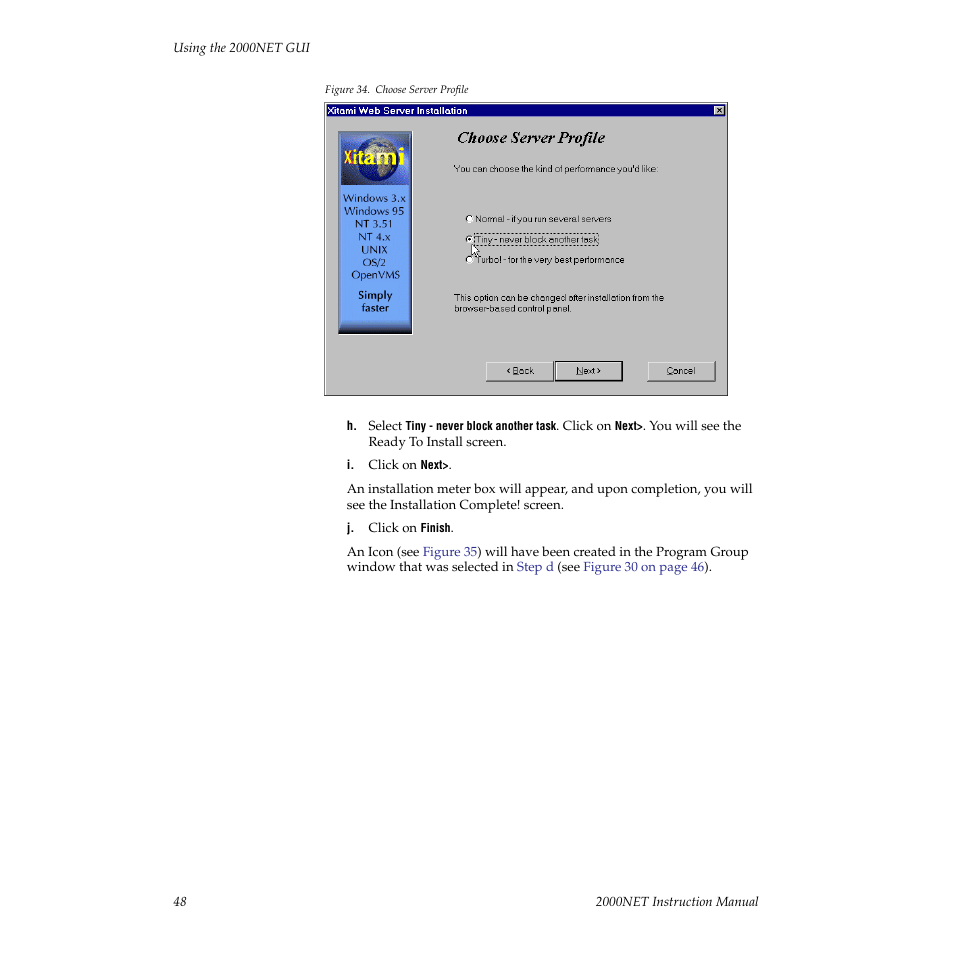 Using the 2000NET GUI

Figure 34. Choose Server Profile

Xitami Web Server Installation

Xitami

Windows 3.x
Windows 95
NT 3.51
NT 4.x
UNIX
OS/2
OpenVMS

Simply faster

Choose Server Profile

You can choose the kind of performance you'd like:

Normal - if you run several servers

Tiny - never block another task

Turbo! - for the very best performance

This option can be changed after installation from the browser-based control panel.

< Back
Next >
Cancel

h. Select Tiny - never block another task. Click on Next>. You will see the Ready To Install screen.

i. Click on Next>.

An installation meter box will appear, and upon completion, you will see the Installation Complete! screen.

j. Click on Finish.

An Icon (see Figure 35) will have been created in the Program Group window that was selected in Step d (see Figure 30 on page 46).

48

2000NET Instruction Manual